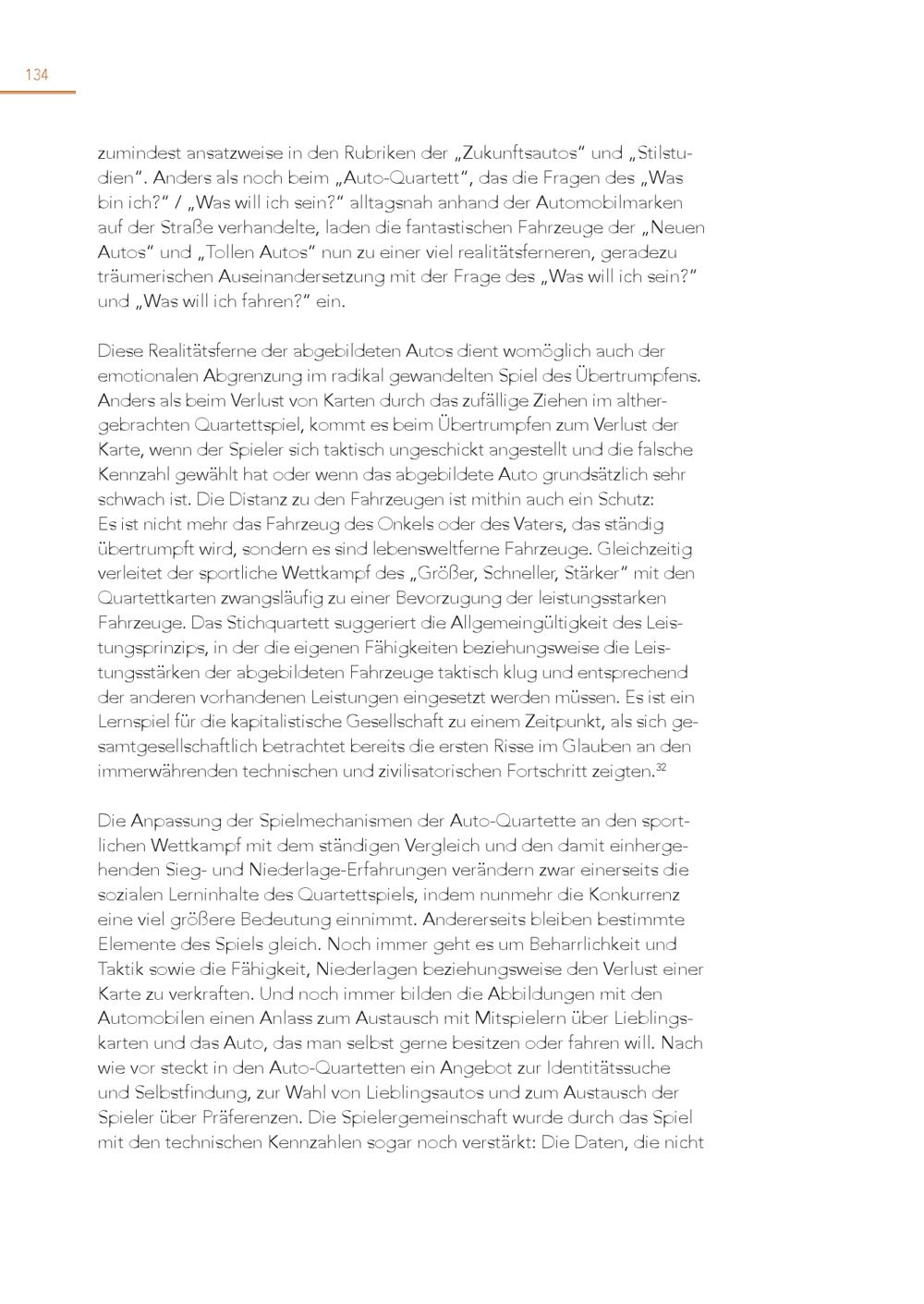 134

zumindest ansatzweise in den Rubriken der „Zukunftsautos“ und „Stilstudien“. Anders als noch beim „Auto-Quartett“, das die Fragen des „Was bin ich?“ / „Was will ich sein?“ alltagsnah anhand der Automobilmarken auf der Straße verhandelte, laden die fantastischen Fahrzeuge der „Neuen Autos“ und „Tollen Autos“ nun zu einer viel realitätsferneren, geradezu träumerischen Auseinandersetzung mit der Frage des „Was will ich sein?“ und „Was will ich fahren?“ ein.

Diese Realitätsferne der abgebildeten Autos dient womöglich auch der emotionalen Abgrenzung im radikal gewandelten Spiel des Übertrumpfens. Anders als beim Verlust von Karten durch das zufällige Ziehen im althergebrachten Quartettspiel, kommt es beim Übertrumpfen zum Verlust der Karte, wenn der Spieler sich taktisch ungeschickt angestellt und die falsche Kennzahl gewählt hat oder wenn das abgebildete Auto grundsätzlich sehr schwach ist. Die Distanz zu den Fahrzeugen ist mithin auch ein Schutz: Es ist nicht mehr das Fahrzeug des Onkels oder des Vaters, das ständig übertrumpft wird, sondern es sind lebensweltferne Fahrzeuge. Gleichzeitig verleitet der sportliche Wettkampf des „Größer, Schneller, Stärker“ mit den Quartettkarten zwangsläufig zu einer Bevorzugung der leistungsstarken Fahrzeuge. Das Stichquartett suggeriert die Allgemeingültigkeit des Leistungsprinzips, in der die eigenen Fähigkeiten beziehungsweise die Leistungsstärken der abgebildeten Fahrzeuge taktisch klug und entsprechend der anderen vorhandenen Leistungen eingesetzt werden müssen. Es ist ein Lernspiel für die kapitalistische Gesellschaft zu einem Zeitpunkt, als sich gesamtgesellschaftlich betrachtet bereits die ersten Risse im Glauben an den immerwährenden technischen und zivilisatorischen Fortschritt zeigten.$^{32}$

Die Anpassung der Spielmechanismen der Auto-Quartette an den sportlichen Wettkampf mit dem ständigen Vergleich und den damit einhergehenden Sieg- und Niederlage-Erfahrungen verändern zwar einerseits die sozialen Lerninhalte des Quartettspiels, indem nunmehr die Konkurrenz eine viel größere Bedeutung einnimmt. Andererseits bleiben bestimmte Elemente des Spiels gleich. Noch immer geht es um Beharrlichkeit und Taktik sowie die Fähigkeit, Niederlagen beziehungsweise den Verlust einer Karte zu verkraften. Und noch immer bilden die Abbildungen mit den Automobilen einen Anlass zum Austausch mit Mitspielern über Lieblingskarten und das Auto, das man selbst gerne besitzen oder fahren will. Nach wie vor steckt in den Auto-Quartetten ein Angebot zur Identitätssuche und Selbstfindung, zur Wahl von Lieblingsautos und zum Austausch der Spieler über Präferenzen. Die Spielergemeinschaft wurde durch das Spiel mit den technischen Kennzahlen sogar noch verstärkt: Die Daten, die nicht